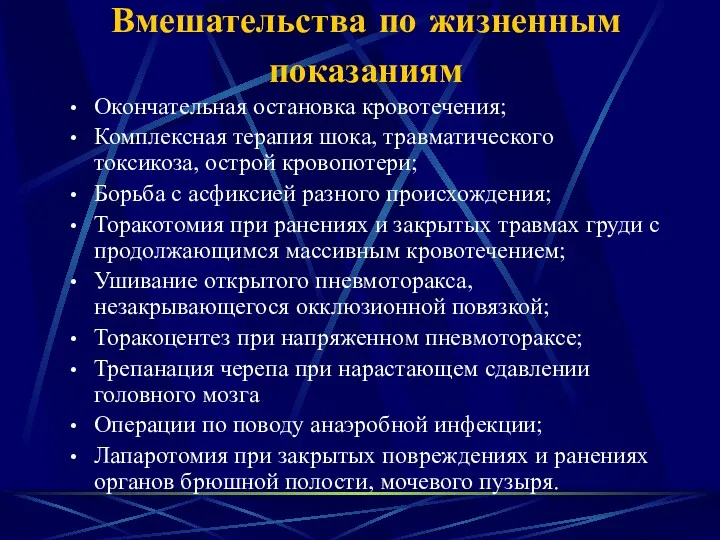 Вмешательства по жизненным показаниям

• Окончательная остановка кровотечения;
• Комплексная терапия шока, травматического токсикоза, острой кровопотери;
• Борьба с асфиксией разного происхождения;
• Торакотомия при ранениях и закрытых травмах груди с продолжающимся массивным кровотечением;
• Ушивание открытого пневмоторакса, незакрывающегося окклюзионной повязкой;
• Торакоцентез при напряженном пневмотораксе;
• Трепанация черепа при нарастающем сдавлении головного мозга
• Операции по поводу анаэробной инфекции;
• Лапаротомия при закрытых повреждениях и ранениях органов брюшной полости, мочевого пузыря.